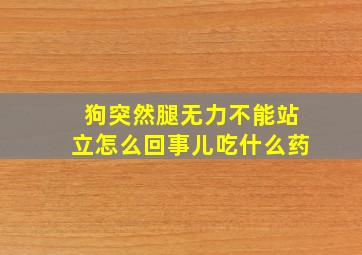 狗突然腿无力不能站立怎么回事儿吃什么药